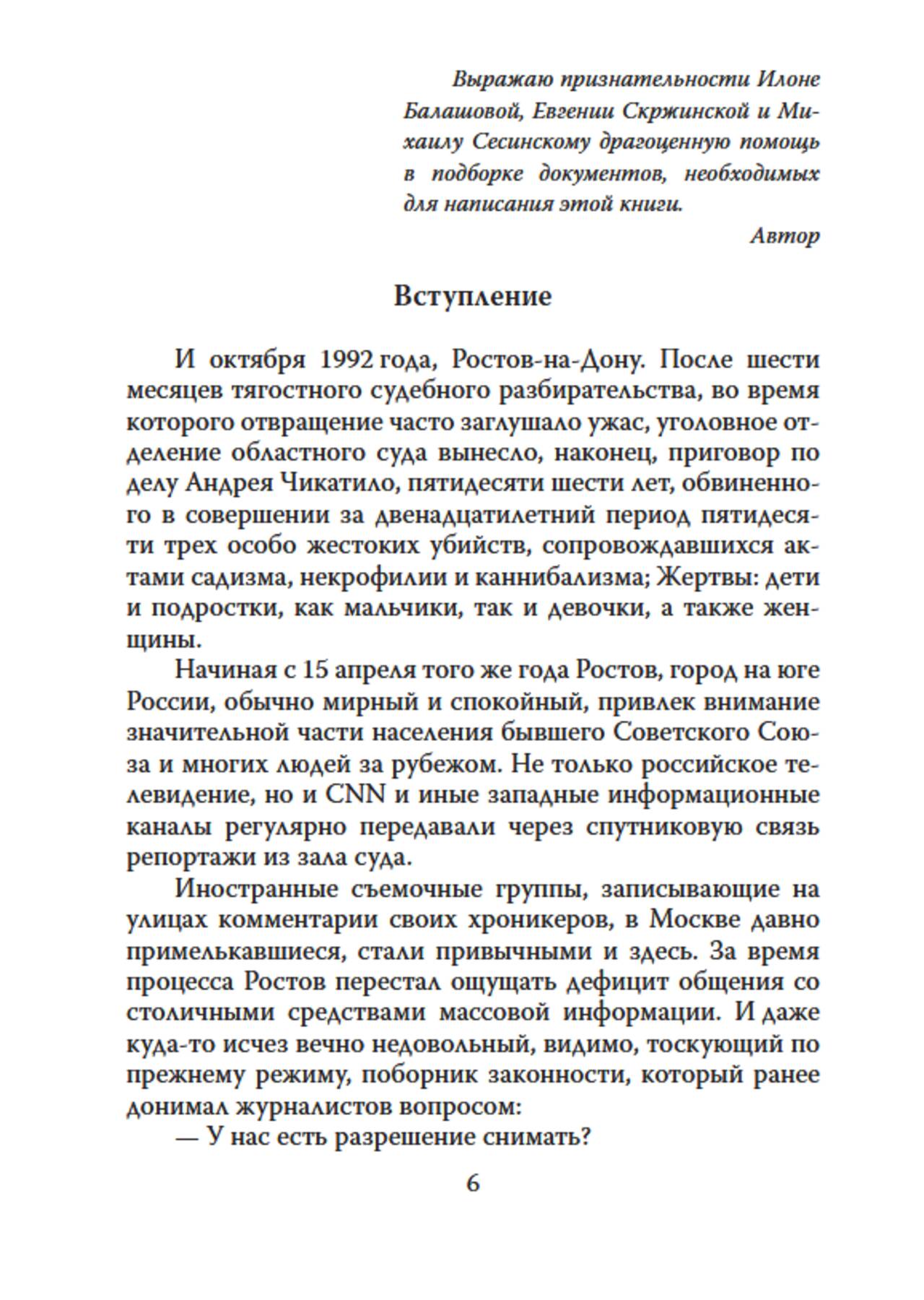 Выражаю признательности Илоне Балашовой, Евгении Скржинской и Михаилу Сесинскому драгоценную помощь в подборке документов, необходимых для написания этой книги.

Автор

Вступление

И октября 1992 года, Ростов-на-Дону. После шести месяцев тягостного судебного разбирательства, во время которого отвращение часто заглушало ужас, уголовное отделение областного суда вынесло, наконец, приговор по делу Андрея Чикатило, пятидесяти шести лет, обвиненного в совершении за двенадцатилетний период пятидесяти трех особо жестоких убийств, сопровождавшихся актами садизма, некрофилии и каннибализма; Жертвы: дети и подростки, как мальчики, так и девочки, а также женщины.

Начиная с 15 апреля того же года Ростов, город на юге России, обычно мирный и спокойный, привлек внимание значительной части населения бывшего Советского Союза и многих людей за рубежом. Не только российское телевидение, но и CNN и иные западные информационные каналы регулярно передавали через спутниковую связь репортажи из зала суда.

Иностранные съемочные группы, записывающие на улицах комментарии своих хроникеров, в Москве давно примелькавшиеся, стали привычными и здесь. За время процесса Ростов перестал ощущать дефицит общения со столичными средствами массовой информации. И даже куда-то исчез вечно недовольный, видимо, тоскующий по прежнему режиму, поборник законности, который ранее донимал журналистов вопросом:

— У нас есть разрешение снимать?

6